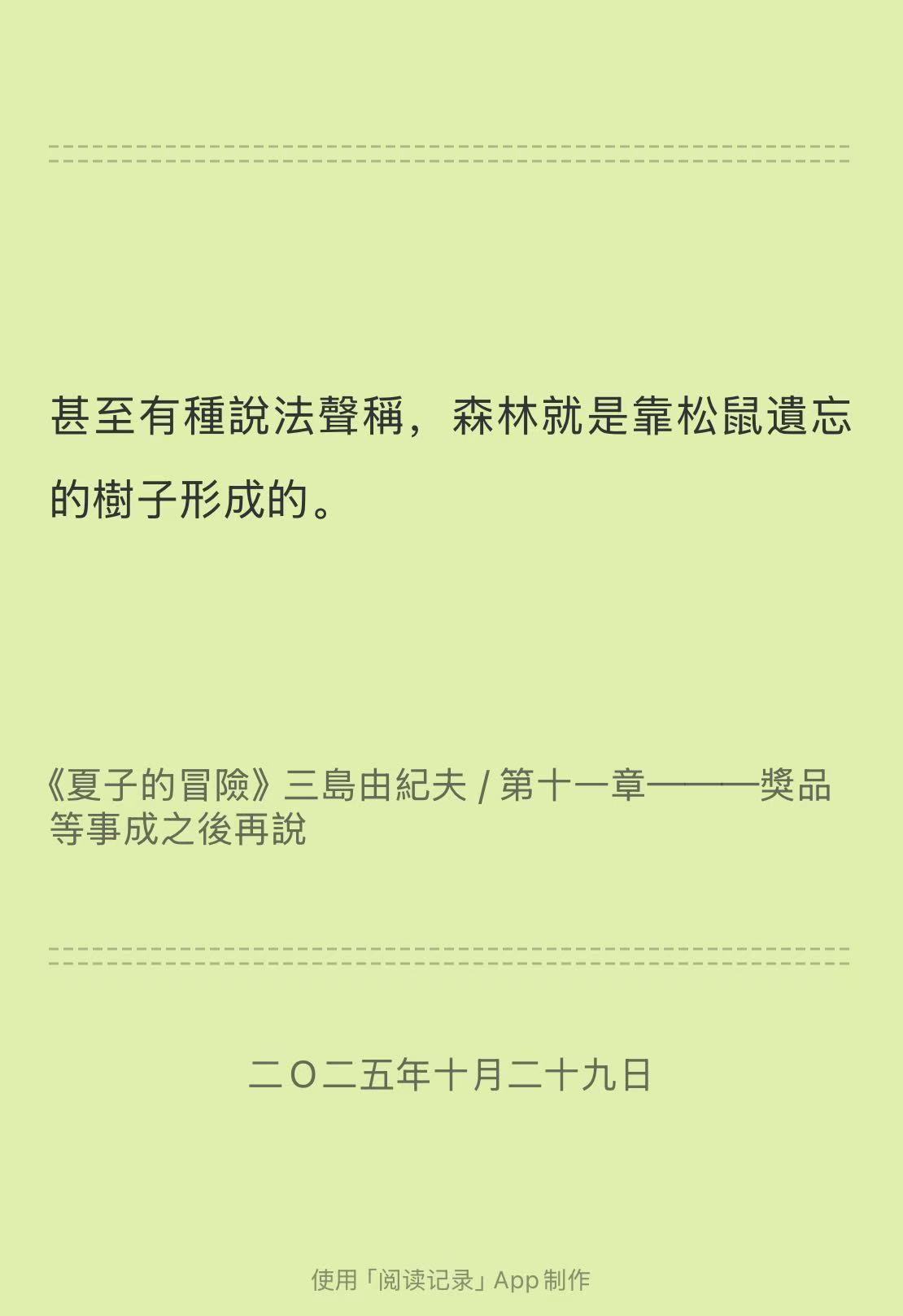 甚至有種說法聲稱，森林就是靠松鼠遺忘的樹子形成的。

《夏子的冒險》三島由紀夫 / 第十一章———獎品等事成之後再說

二〇二五年十月二十九日

使用「阅读记录」App制作